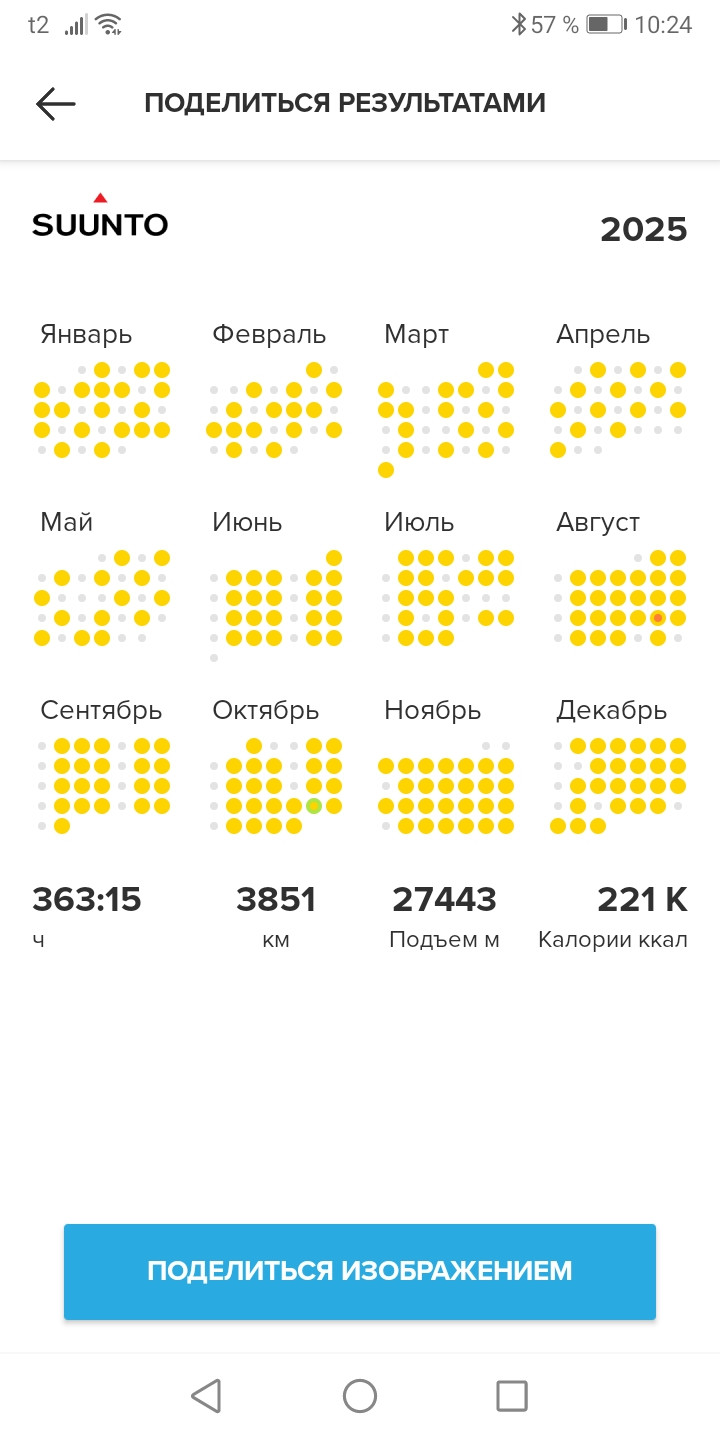 t2 57 % 10:24

ПОДЕЛИТЬСЯ РЕЗУЛЬТАТАМИ

SUUNTO

2025

Январь

Февраль

Март

Апрель

Май

Июнь

Июль

Август

Сентябрь

Октябрь

Ноябрь

Декабрь

363:15
ч

3851
км

27443
Подъем м

221 K
Калории ккал

ПОДЕЛИТЬСЯ ИЗОБРАЖЕНИЕМ